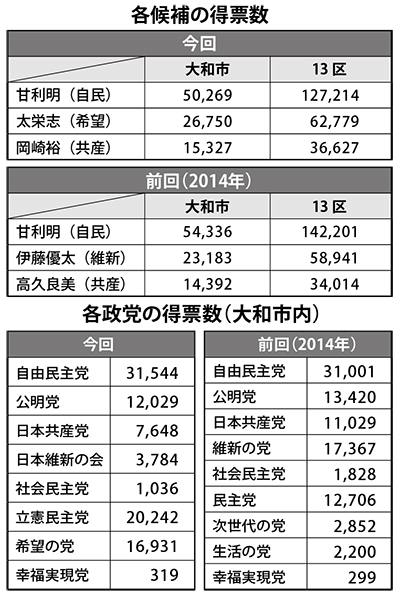 各候補の得票数

| 今回 | | |
|---|---|---|
| | 大和市 | 13区 |
| 甘利明（自民） | 50,269 | 127,214 |
| 太栄志（希望） | 26,750 | 62,779 |
| 岡崎裕（共産） | 15,327 | 36,627 |

| 前回（2014年） | | |
|---|---|---|
| | 大和市 | 13区 |
| 甘利明（自民） | 54,336 | 142,201 |
| 伊藤優太（維新） | 23,183 | 58,941 |
| 高久良美（共産） | 14,392 | 34,014 |

各政党の得票数（大和市内）

| 今回 | |
|---|---|
| 自由民主党 | 31,544 |
| 公明党 | 12,029 |
| 日本共産党 | 7,648 |
| 日本維新の会 | 3,784 |
| 社会民主党 | 1,036 |
| 立憲民主党 | 20,242 |
| 希望の党 | 16,931 |
| 幸福実現党 | 319 |

| 前回（2014年） | |
|---|---|
| 自由民主党 | 31,001 |
| 公明党 | 13,420 |
| 日本共産党 | 11,029 |
| 維新の党 | 17,367 |
| 社会民主党 | 1,828 |
| 民主党 | 12,706 |
| 次世代の党 | 2,852 |
| 生活の党 | 2,200 |
| 幸福実現党 | 299 |